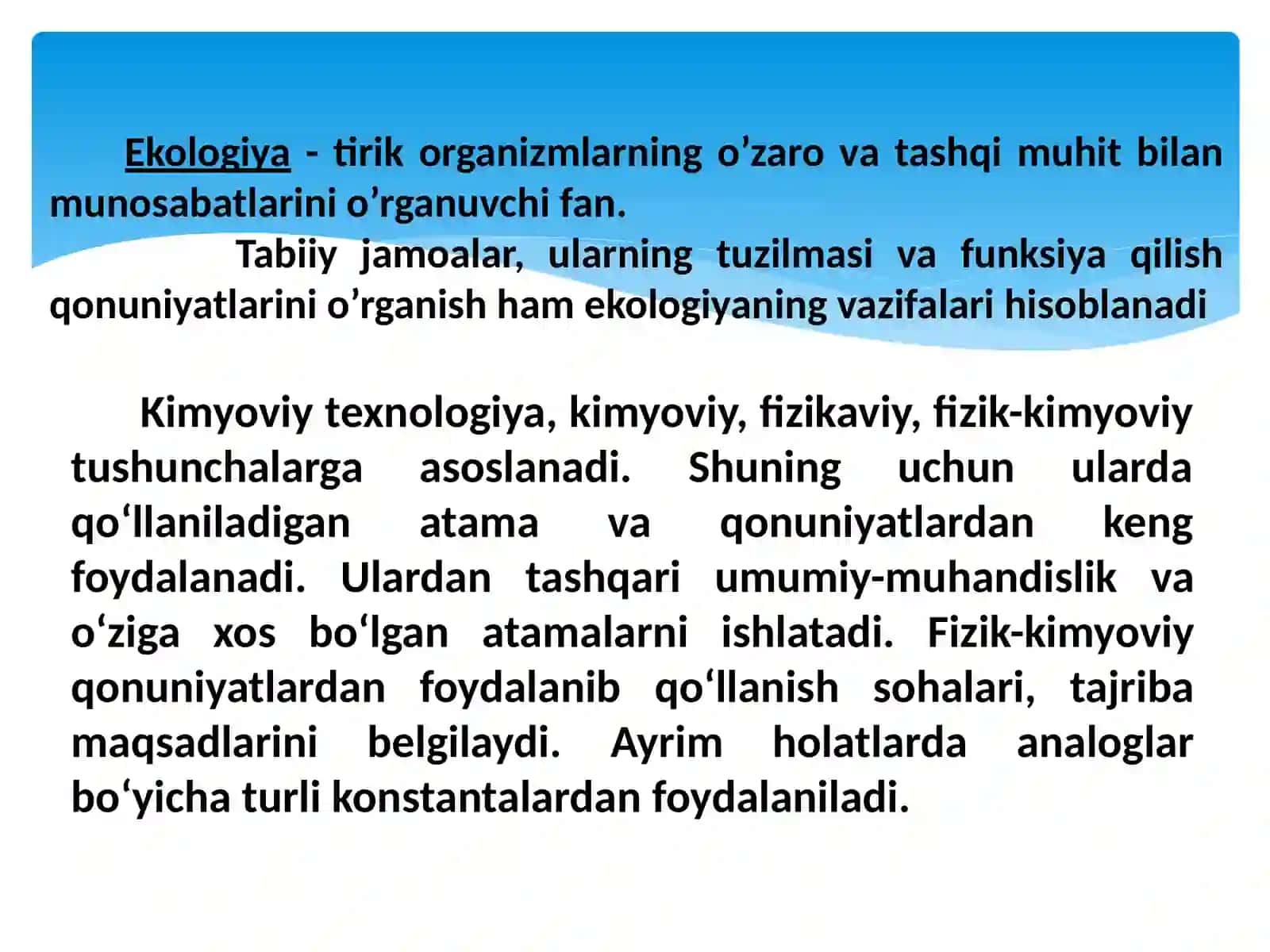 Ekologiya - tirik organizmlarning o’zaro va tashqi muhit bilan munosabatlarini o’rganuvchi fan.

Tabiiy jamoalar, ularning tuzilmasi va funksiya qilish qonuniyatlarini o’rganish ham ekologiyaning vazifalari hisoblanadi

Kimyoviy texnologiya, kimyoviy, fizikaviy, fizik-kimyoviy tushunchalarga asoslanadi. Shuning uchun ularda qo‘llaniladigan atama va qonuniyatlardan keng foydalanadi. Ulardan tashqari umumiy-muhandislik va o‘ziga xos bo‘lgan atamalarni ishlatadi. Fizik-kimyoviy qonuniyatlardan foydalanib qo‘llanish sohalari, tajriba maqsadlarini belgilaydi. Ayrim holatlarda analoglar bo‘yicha turli konstantalardan foydalaniladi.